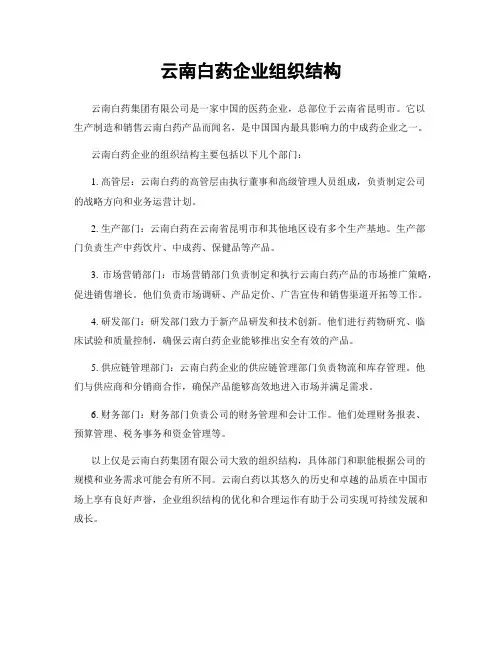 云南白药企业组织结构

云南白药集团有限公司是一家中国的医药企业，总部位于云南省昆明市。它以生产制造和销售云南白药产品而闻名，是中国国内最具影响力的中成药企业之一。

云南白药企业的组织结构主要包括以下几个部门：

1. 高管层：云南白药的高管层由执行董事和高级管理人员组成，负责制定公司的战略方向和业务运营计划。

2. 生产部门：云南白药在云南省昆明市和其他地区设有多个生产基地。生产部门负责生产中药饮片、中成药、保健品等产品。

3. 市场营销部门：市场营销部门负责制定和执行云南白药产品的市场推广策略，促进销售增长。他们负责市场调研、产品定价、广告宣传和销售渠道开拓等工作。

4. 研发部门：研发部门致力于新产品研发和技术创新。他们进行药物研究、临床试验和质量控制，确保云南白药企业能够推出安全有效的产品。

5. 供应链管理部门：云南白药企业的供应链管理部门负责物流和库存管理。他们与供应商和分销商合作，确保产品能够高效地进入市场并满足需求。

6. 财务部门：财务部门负责公司的财务管理和会计工作。他们处理财务报表、预算管理、税务事务和资金管理等。

以上仅是云南白药集团有限公司大致的组织结构，具体部门和职能根据公司的规模和业务需求可能会有所不同。云南白药以其悠久的历史和卓越的品质在中国市场上享有良好声誉，企业组织结构的优化和合理运作有助于公司实现可持续发展和成长。